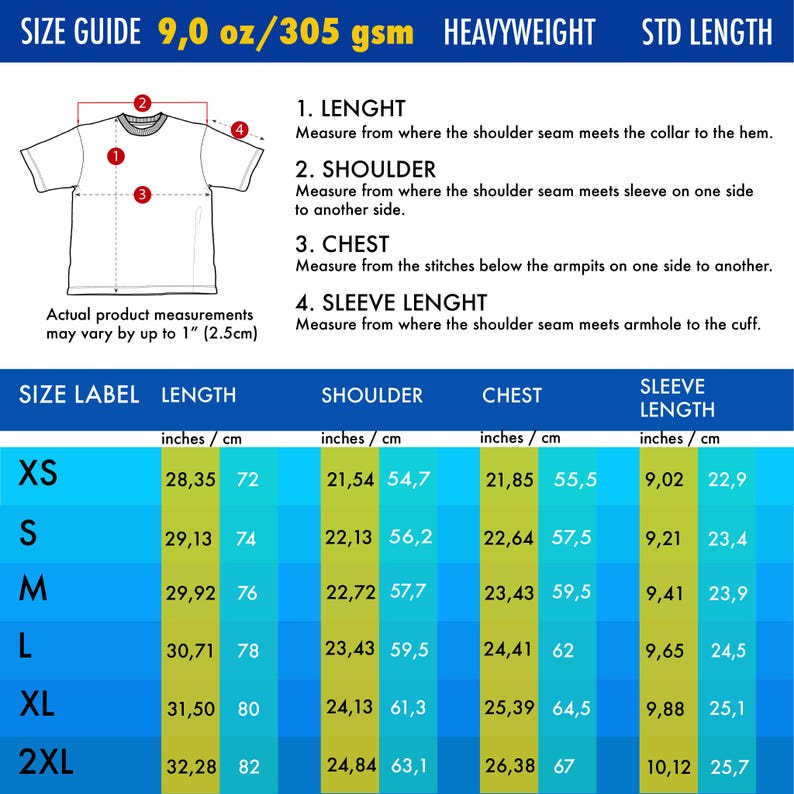 SIZE GUIDE 9,0 oz/305 gsm HEAVYWEIGHT STD LENGTH

2
4
1
3

Actual product measurements may vary by up to 1" (2.5cm)

1. LENGHT
Measure from where the shoulder seam meets the collar to the hem.

2. SHOULDER
Measure from where the shoulder seam meets sleeve on one side to another side.

3. CHEST
Measure from the stitches below the armpits on one side to another.

4. SLEEVE LENGHT
Measure from where the shoulder seam meets armhole to the cuff.

| SIZE LABEL | LENGTH inches | LENGTH cm | SHOULDER inches | SHOULDER cm | CHEST inches | CHEST cm | SLEEVE LENGTH inches | SLEEVE LENGTH cm |
|---|---|---|---|---|---|---|---|---|
| XS | 28,35 | 72 | 21,54 | 54,7 | 21,85 | 55,5 | 9,02 | 22,9 |
| S | 29,13 | 74 | 22,13 | 56,2 | 22,64 | 57,5 | 9,21 | 23,4 |
| M | 29,92 | 76 | 22,72 | 57,7 | 23,43 | 59,5 | 9,41 | 23,9 |
| L | 30,71 | 78 | 23,43 | 59,5 | 24,41 | 62 | 9,65 | 24,5 |
| XL | 31,50 | 80 | 24,13 | 61,3 | 25,39 | 64,5 | 9,88 | 25,1 |
| 2XL | 32,28 | 82 | 24,84 | 63,1 | 26,38 | 67 | 10,12 | 25,7 |